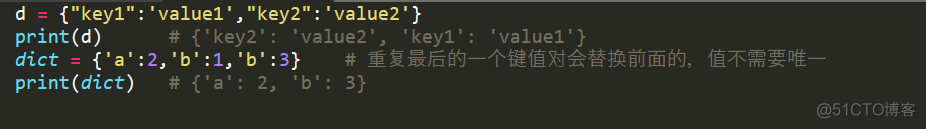 d = {"key1":'value1',"key2":'value2'}
print(d)      # {'key2': 'value2', 'key1': 'value1'}
dict = {'a':2,'b':1,'b':3}    # 重复最后的一个键值对会替换前面的, 值不需要唯一
print(dict)   # {'a': 2, 'b': 3}

@51CTO博客